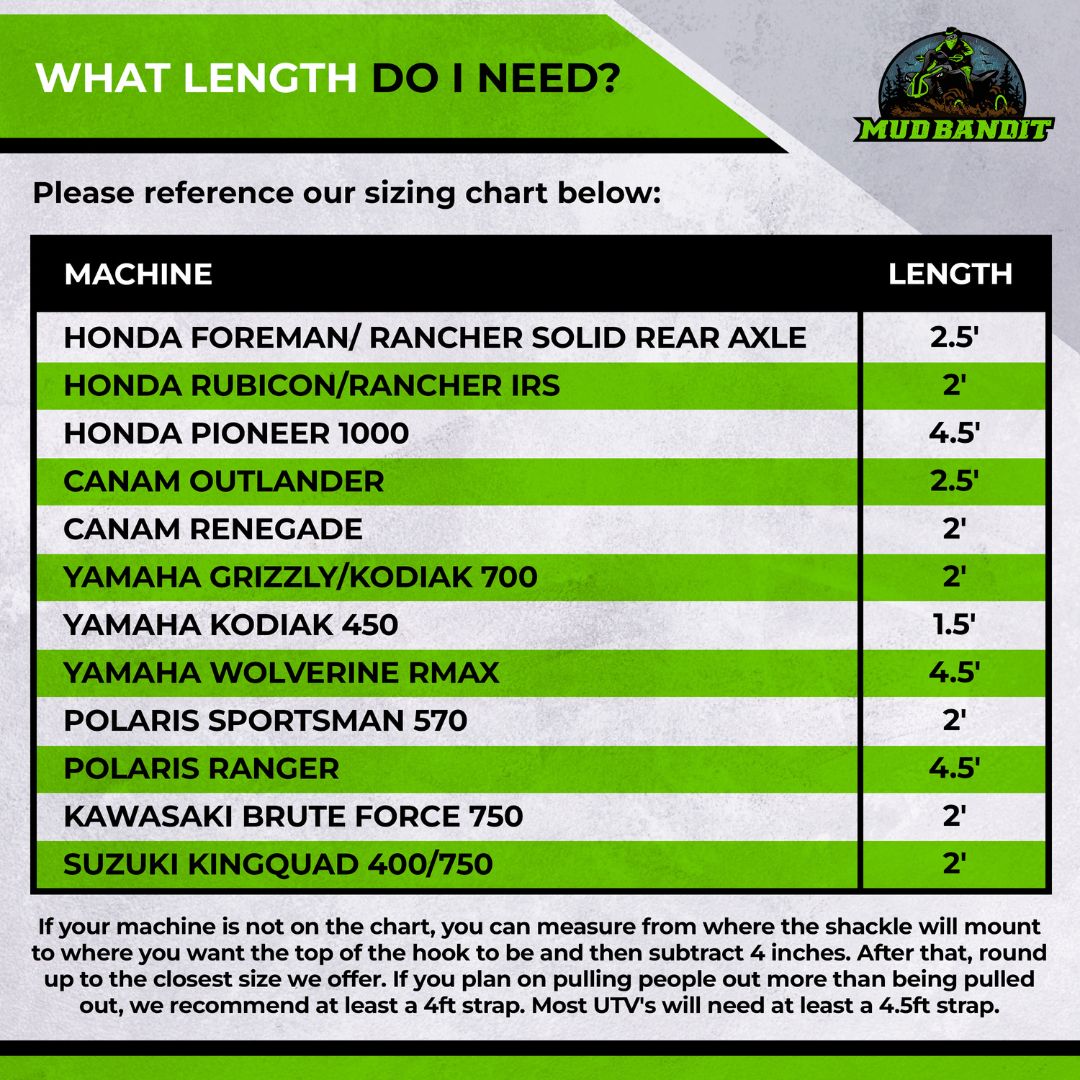 WHAT LENGTH DO I NEED?

MUDBANDIT

Please reference our sizing chart below:

| MACHINE | LENGTH |
|---|---|
| HONDA FOREMAN/ RANCHER SOLID REAR AXLE | 2.5' |
| HONDA RUBICON/RANCHER IRS | 2' |
| HONDA PIONEER 1000 | 4.5' |
| CANAM OUTLANDER | 2.5' |
| CANAM RENEGADE | 2' |
| YAMAHA GRIZZLY/KODIAK 700 | 2' |
| YAMAHA KODIAK 450 | 1.5' |
| YAMAHA WOLVERINE RMAX | 4.5' |
| POLARIS SPORTSMAN 570 | 2' |
| POLARIS RANGER | 4.5' |
| KAWASAKI BRUTE FORCE 750 | 2' |
| SUZUKI KINGQUAD 400/750 | 2' |

If your machine is not on the chart, you can measure from where the shackle will mount to where you want the top of the hook to be and then subtract 4 inches. After that, round up to the closest size we offer. If you plan on pulling people out more than being pulled out, we recommend at least a 4ft strap. Most UTV's will need at least a 4.5ft strap.